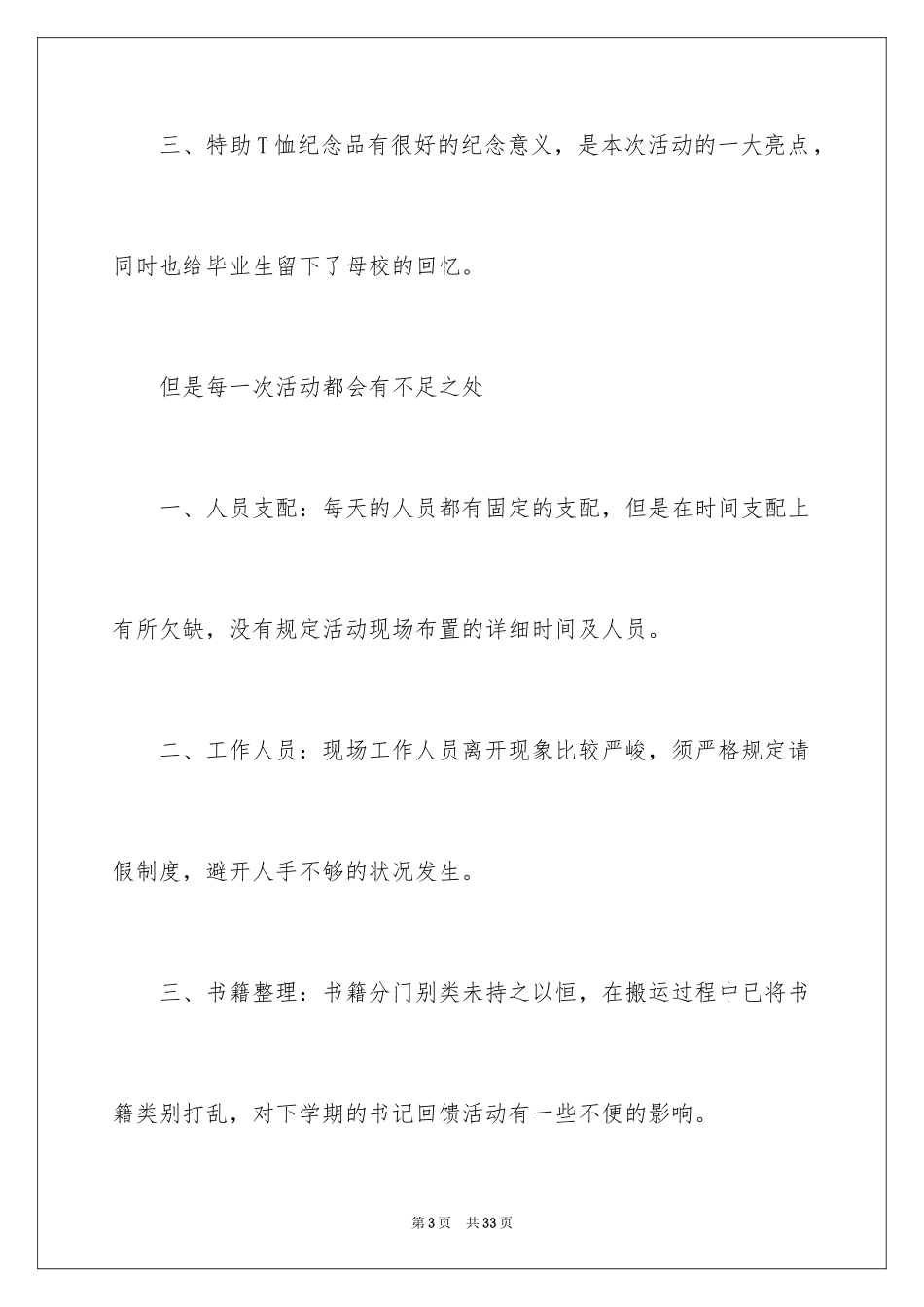 三、特助T恤纪念品有很好的纪念意义，是本次活动的一大亮点，同时也给毕业生留下了母校的回忆。

但是每一次活动都会有不足之处

一、人员支配：每天的人员都有固定的支配，但是在时间支配上有所欠缺，没有规定活动现场布置的详细时间及人员。

二、工作人员：现场工作人员离开现象比较严峻，须严格规定请假制度，避开人手不够的状况发生。

三、书籍整理：书籍分门别类未持之以恒，在搬运过程中已将书籍类别打乱，对下学期的书记回馈活动有一些不便的影响。

第3页 共33页